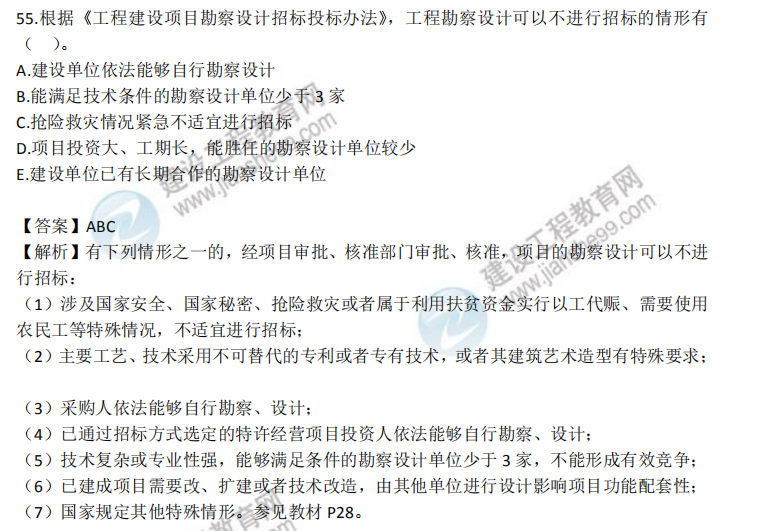 55.根据《工程建设项目勘察设计招标投标办法》，工程勘察设计可以不进行招标的情形有（ ）。
A.建设单位依法能够自行勘察设计
B.能满足技术条件的勘察设计单位少于3家
C.抢险救灾情况紧急不适宜进行招标
D.项目投资大、工期长，能胜任的勘察设计单位较少
E.建设单位已有长期合作的勘察设计单位

【答案】ABC
【解析】有下列情形之一的，经项目审批、核准部门审批、核准，项目的勘察设计可以不进行招标：
（1）涉及国家安全、国家秘密、抢险救灾或者属于利用扶贫资金实行以工代赈、需要使用农民工等特殊情况，不适宜进行招标；
（2）主要工艺、技术采用不可替代的专利或者专有技术，或者其建筑艺术造型有特殊要求；

（3）采购人依法能够自行勘察、设计；
（4）已通过招标方式选定的特许经营项目投资人依法能够自行勘察、设计；
（5）技术复杂或专业性强，能够满足条件的勘察设计单位少于3家，不能形成有效竞争；
（6）已建成项目需要改、扩建或者技术改造，由其他单位进行设计影响项目功能配套性；
（7）国家规定其他特殊情形。参见教材P28。

建设工程教育网
www.jianshe99.com